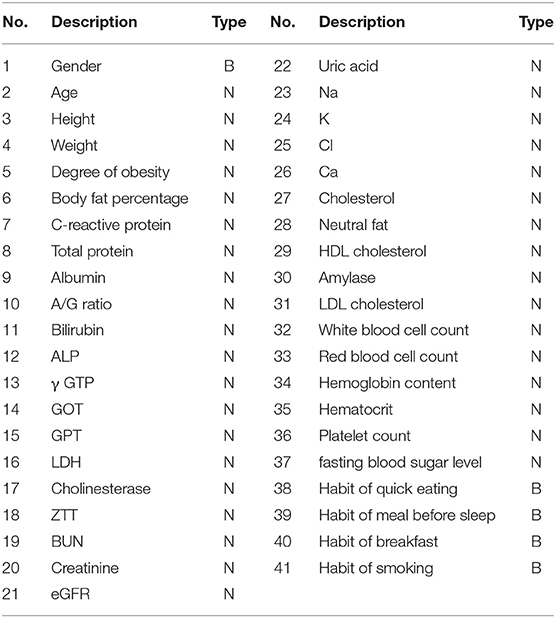 | No. | Description | Type | No. | Description | Type |
|---|---|---|---|---|---|
| 1 | Gender | B | 22 | Uric acid | N |
| 2 | Age | N | 23 | Na | N |
| 3 | Height | N | 24 | K | N |
| 4 | Weight | N | 25 | Cl | N |
| 5 | Degree of obesity | N | 26 | Ca | N |
| 6 | Body fat percentage | N | 27 | Cholesterol | N |
| 7 | C-reactive protein | N | 28 | Neutral fat | N |
| 8 | Total protein | N | 29 | HDL cholesterol | N |
| 9 | Albumin | N | 30 | Amylase | N |
| 10 | A/G ratio | N | 31 | LDL cholesterol | N |
| 11 | Bilirubin | N | 32 | White blood cell count | N |
| 12 | ALP | N | 33 | Red blood cell count | N |
| 13 | γ GTP | N | 34 | Hemoglobin content | N |
| 14 | GOT | N | 35 | Hematocrit | N |
| 15 | GPT | N | 36 | Platelet count | N |
| 16 | LDH | N | 37 | fasting blood sugar level | N |
| 17 | Cholinesterase | N | 38 | Habit of quick eating | B |
| 18 | ZTT | N | 39 | Habit of meal before sleep | B |
| 19 | BUN | N | 40 | Habit of breakfast | B |
| 20 | Creatinine | N | 41 | Habit of smoking | B |
| 21 | eGFR | N | | | |